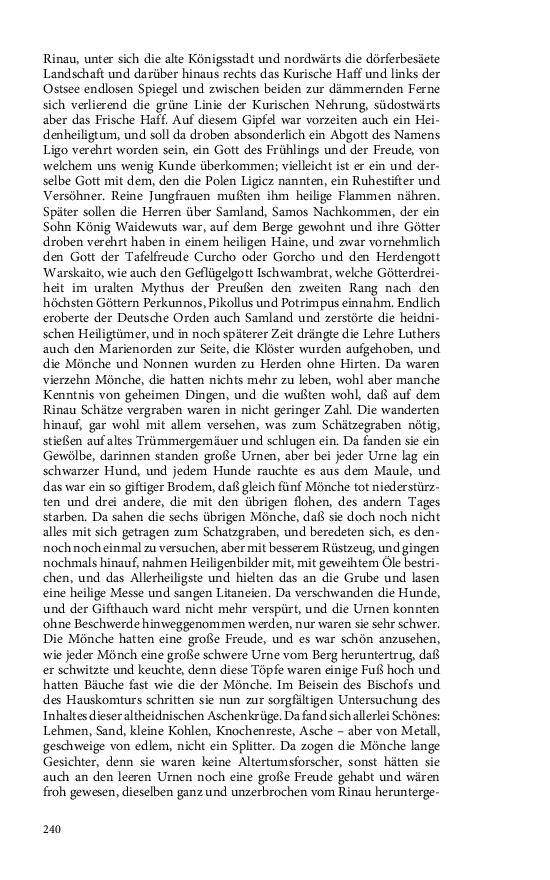 Rinau, unter sich die alte Königsstadt und nordwärts die dörferbesäete Landschaft und darüber hinaus rechts das Kurische Haff und links der Ostsee endlosen Spiegel und zwischen beiden zur dämmernden Ferne sich verlierend die grüne Linie der Kurischen Nehrung, südostwärts aber das Frische Haff. Auf diesem Gipfel war vorzeiten auch ein Heidenheiligtum, und soll da droben absonderlich ein Abgott des Namens Ligo verehrt worden sein, ein Gott des Frühlings und der Freude, von welchem uns wenig Kunde überkommen; vielleicht ist er ein und derselbe Gott mit dem, den die Polen Ligicz nannten, ein Ruhestifter und Versöhner. Reine Jungfrauen mußten ihm heilige Flammen nähren. Später sollen die Herren über Samland, Samos Nachkommen, der ein Sohn König Waidewuts war, auf dem Berge gewohnt und ihre Götter droben verehrt haben in einem heiligen Haine, und zwar vornehmlich den Gott der Tafelfreude Curcho oder Gorcho und den Herdengott Warskaito, wie auch den Geflügelgott Ischwambrat, welche Götterdreiheit im uralten Mythus der Preußen den zweiten Rang nach den höchsten Göttern Perkunnos, Pikollus und Potrimpus einnahm. Endlich eroberte der Deutsche Orden auch Samland und zerstörte die heidnischen Heiligtümer, und in noch späterer Zeit drängte die Lehre Luthers auch den Marienorden zur Seite, die Klöster wurden aufgehoben, und die Mönche und Nonnen wurden zu Herden ohne Hirten. Da waren vierzehn Mönche, die hatten nichts mehr zu leben, wohl aber manche Kenntnis von geheimen Dingen, und die wußten wohl, daß auf dem Rinau Schätze vergraben waren in nicht geringer Zahl. Die wanderten hinauf, gar wohl mit allem versehen, was zum Schätzegraben nötig, stießen auf altes Trümmergemäuer und schlugen ein. Da fanden sie ein Gewölbe, darinnen standen große Urnen, aber bei jeder Urne lag ein schwarzer Hund, und jedem Hunde rauchte es aus dem Maule, und das war ein so giftiger Brodem, daß gleich fünf Mönche tot niederstürzten und drei andere, die mit den übrigen flohen, des andern Tages starben. Da sahen die sechs übrigen Mönche, daß sie doch noch nicht alles mit sich getragen zum Schatzgraben, und beredeten sich, es dennoch noch einmal zu versuchen, aber mit besserem Rüstzeug, und gingen nochmals hinauf, nahmen Heiligenbilder mit, mit geweihtem Öle bestrichen, und das Allerheiligste und hielten das an die Grube und lasen eine heilige Messe und sangen Litaneien. Da verschwanden die Hunde, und der Gifthauch ward nicht mehr verspürt, und die Urnen konnten ohne Beschwerde hinweggenommen werden, nur waren sie sehr schwer. Die Mönche hatten eine große Freude, und es war schön anzusehen, wie jeder Mönch eine große schwere Urne vom Berg heruntertrug, daß er schwitzte und keuchte, denn diese Töpfe waren einige Fuß hoch und hatten Bäuche fast wie die der Mönche. Im Beisein des Bischofs und des Hauskomturs schritten sie nun zur sorgfältigen Untersuchung des Inhaltes dieser altheidnischen Aschenkrüge. Da fand sich allerlei Schönes: Lehmen, Sand, kleine Kohlen, Knochenreste, Asche – aber von Metall, geschweige von edlem, nicht ein Splitter. Da zogen die Mönche lange Gesichter, denn sie waren keine Altertumsforscher, sonst hätten sie auch an den leeren Urnen noch eine große Freude gehabt und wären froh gewesen, dieselben ganz und unzerbrochen vom Rinau herunterge-

240